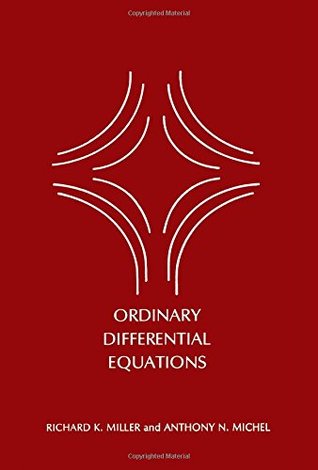 Copyrighted Material

ORDINARY
DIFFERENTIAL
EQUATIONS

RICHARD K. MILLER and ANTHONY N. MICHEL

Copyrighted Material